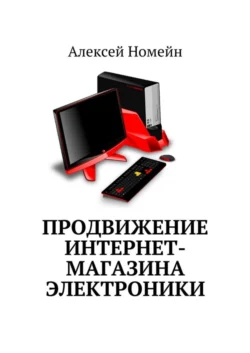 Алексей Номейн

ПРОДВИЖЕНИЕ ИНТЕРНЕТ-МАГАЗИНА ЭЛЕКТРОНИКИ